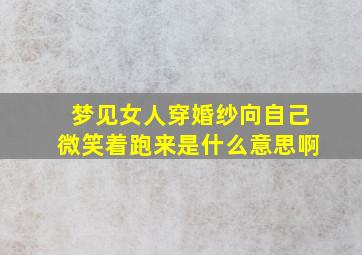 梦见女人穿婚纱向自己微笑着跑来是什么意思啊